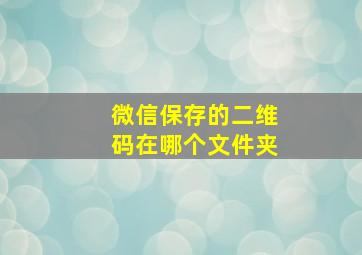 微信保存的二维码在哪个文件夹